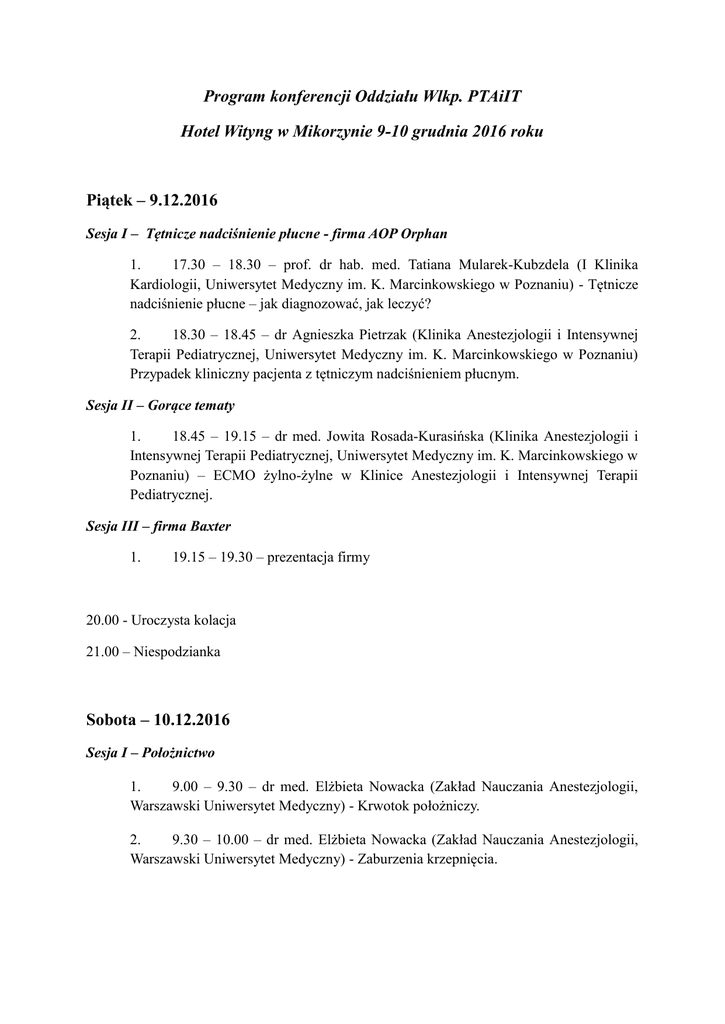 Program konferencji Oddziału Wlkp. PTAiIT

Hotel Wityng w Mikorzynie 9-10 grudnia 2016 roku

Piątek – 9.12.2016

Sesja I – Tętnicze nadciśnienie płucne - firma AOP Orphan

1. 17.30 – 18.30 – prof. dr hab. med. Tatiana Mularek-Kubzdela (I Klinika Kardiologii, Uniwersytet Medyczny im. K. Marcinkowskiego w Poznaniu) - Tętnicze nadciśnienie płucne – jak diagnozować, jak leczyć?

2. 18.30 – 18.45 – dr Agnieszka Pietrzak (Klinika Anestezjologii i Intensywnej Terapii Pediatrycznej, Uniwersytet Medyczny im. K. Marcinkowskiego w Poznaniu) Przypadek kliniczny pacjenta z tętniczym nadciśnieniem płucnym.

Sesja II – Gorące tematy

1. 18.45 – 19.15 – dr med. Jowita Rosada-Kurasińska (Klinika Anestezjologii i Intensywnej Terapii Pediatrycznej, Uniwersytet Medyczny im. K. Marcinkowskiego w Poznaniu) – ECMO żylno-żylne w Klinice Anestezjologii i Intensywnej Terapii Pediatrycznej.

Sesja III – firma Baxter

1. 19.15 – 19.30 – prezentacja firmy

20.00 - Uroczysta kolacja

21.00 – Niespodzianka

Sobota – 10.12.2016

Sesja I – Położnictwo

1. 9.00 – 9.30 – dr med. Elżbieta Nowacka (Zakład Nauczania Anestezjologii, Warszawski Uniwersytet Medyczny) - Krwotok położniczy.

2. 9.30 – 10.00 – dr med. Elżbieta Nowacka (Zakład Nauczania Anestezjologii, Warszawski Uniwersytet Medyczny) - Zaburzenia krzepnięcia.